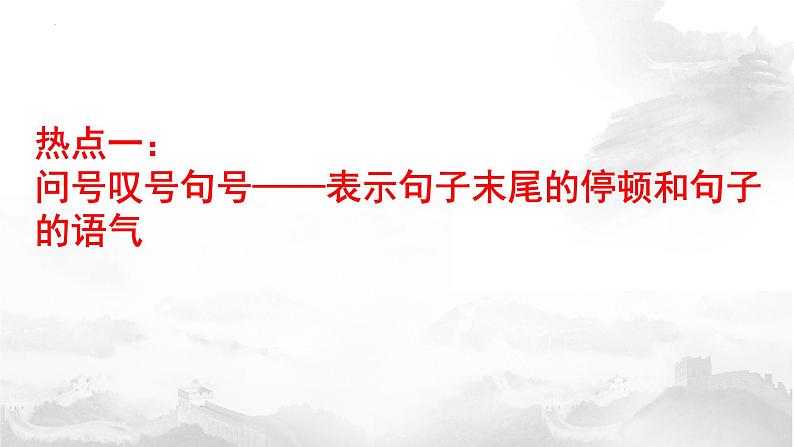 热点一：
问号叹号句号——表示句子末尾的停顿和句子的语气